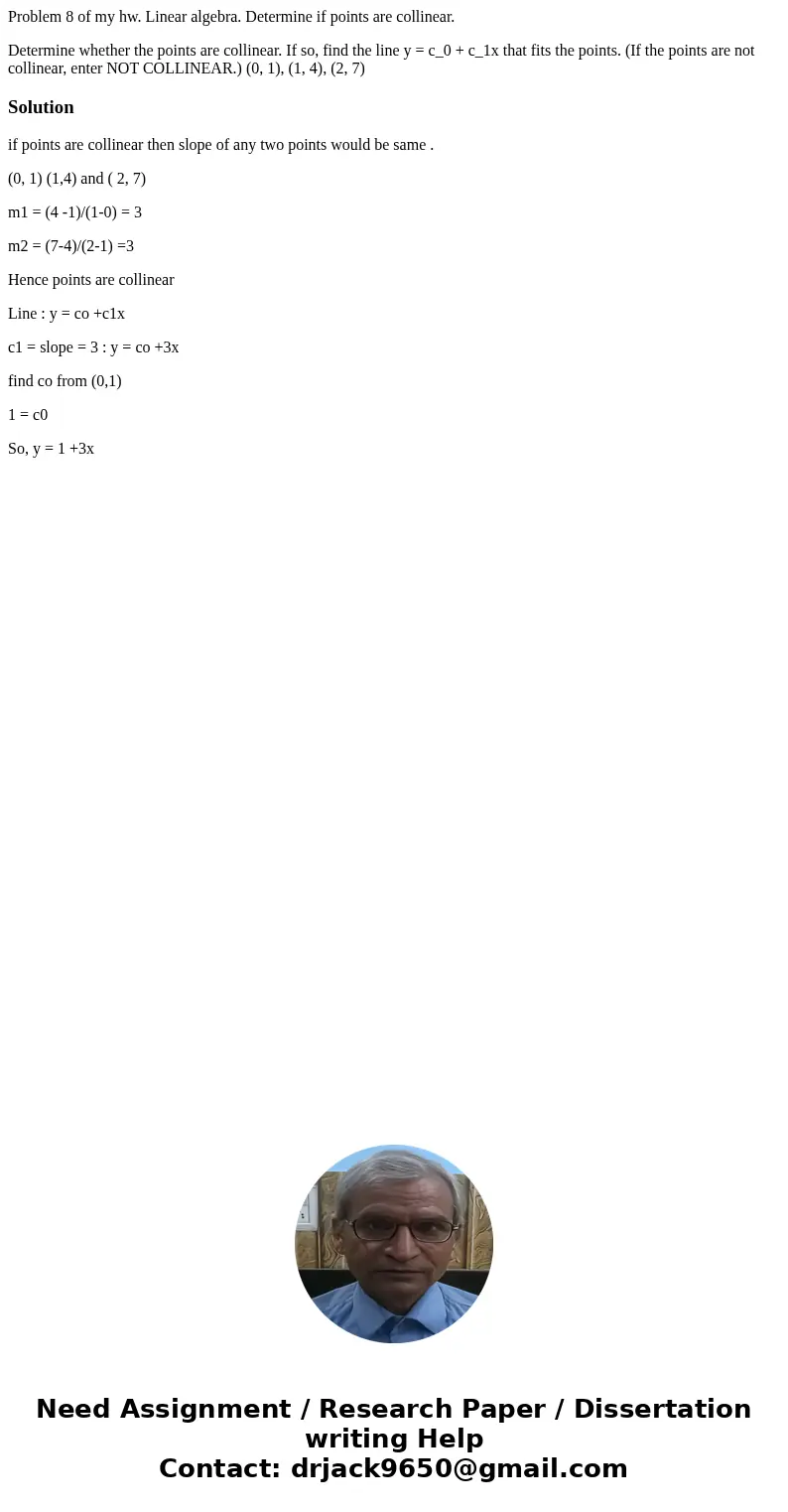 Problem 8 of my hw. Linear algebra. Determine if points are collinear.

Determine whether the points are collinear. If so, find the line y = c_0 + c_1x that fits the points. (If the points are not collinear, enter NOT COLLINEAR.) (0, 1), (1, 4), (2, 7)

Solution

if points are collinear then slope of any two points would be same .

(0, 1) (1,4) and ( 2, 7)

m1 = (4 -1)/(1-0) = 3

m2 = (7-4)/(2-1) =3

Hence points are collinear

Line : y = co +c1x

c1 = slope = 3 : y = co +3x

find co from (0,1)

1 = c0

So, y = 1 +3x

Need Assignment / Research Paper / Dissertation writing Help
Contact: drjack9650@gmail.com